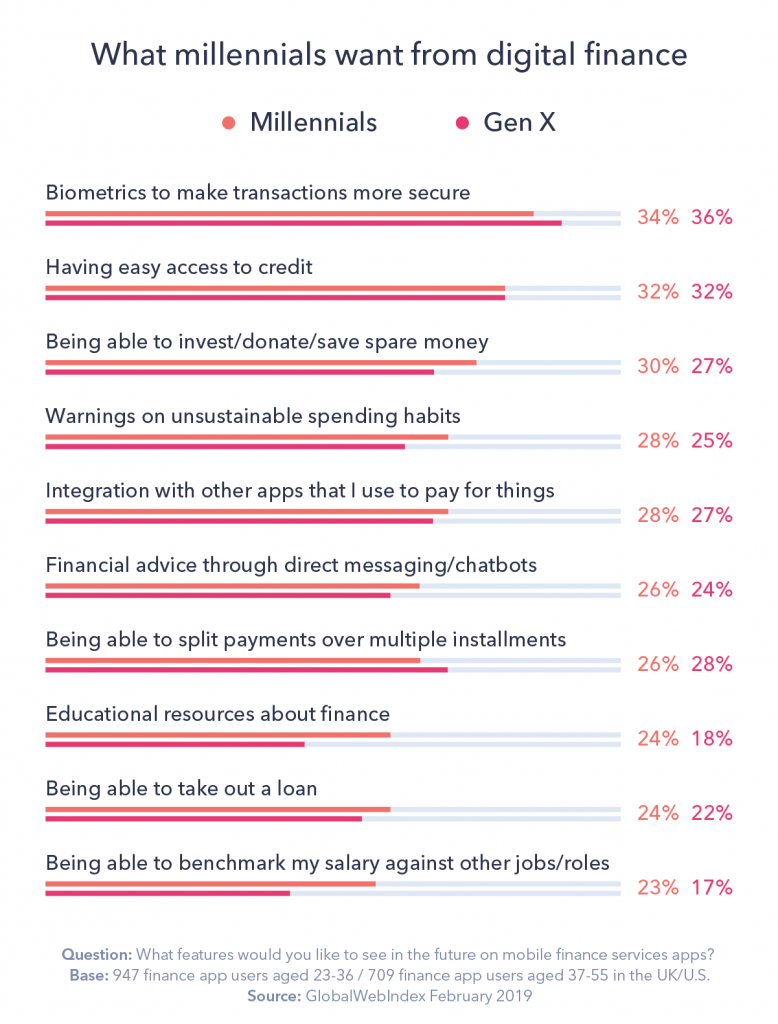 What millennials want from digital finance

Millennials Gen X

Biometrics to make transactions more secure
34% 36%

Having easy access to credit
32% 32%

Being able to invest/donate/save spare money
30% 27%

Warnings on unsustainable spending habits
28% 25%

Integration with other apps that I use to pay for things
28% 27%

Financial advice through direct messaging/chatbots
26% 24%

Being able to split payments over multiple installments
26% 28%

Educational resources about finance
24% 18%

Being able to take out a loan
24% 22%

Being able to benchmark my salary against other jobs/roles
23% 17%

Question: What features would you like to see in the future on mobile finance services apps?
Base: 947 finance app users aged 23-36 / 709 finance app users aged 37-55 in the UK/U.S.
Source: GlobalWebIndex February 2019